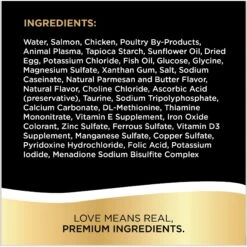 INGREDIENTS:

Water, Salmon, Chicken, Poultry By-Products, Animal Plasma, Tapioca Starch, Sunflower Oil, Dried Egg, Potassium Chloride, Fish Oil, Glucose, Glycine, Magnesium Sulfate, Xanthan Gum, Salt, Sodium Caseinate, Natural Parmesan and Butter Flavor, Natural Flavor, Choline Chloride, Ascorbic Acid (preservative), Taurine, Sodium Tripolyphosphate, Calcium Carbonate, DL-Methionine, Thiamine Mononitrate, Vitamin E Supplement, Iron Oxide Colorant, Zinc Sulfate, Ferrous Sulfate, Vitamin D3 Supplement, Manganese Sulfate, Copper Sulfate, Pyridoxine Hydrochloride, Folic Acid, Potassium Iodide, Menadione Sodium Bisulfite Complex

LOVE MEANS REAL,
PREMIUM INGREDIENTS.